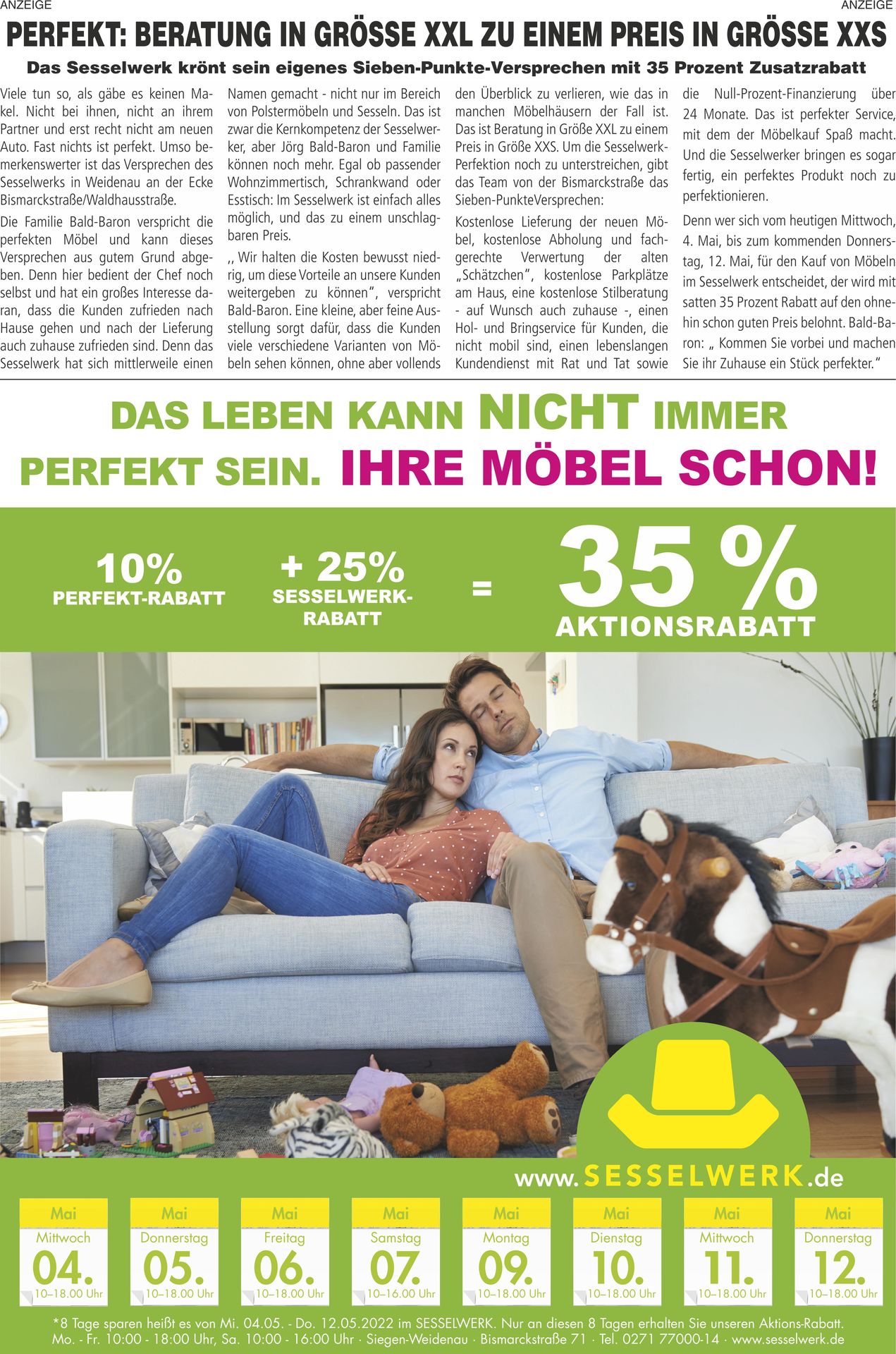 ANZEIGE
ANZEIGE

PERFEKT: BERATUNG IN GRÖSSE XXL ZU EINEM PREIS IN GRÖSSE XXS

Das Sesselwerk krönt sein eigenes Sieben-Punkte-Versprechen mit 35 Prozent Zusatzrabatt

Viele tun so, als gäbe es keinen Makel. Nicht bei ihnen, nicht an ihrem Partner und erst recht nicht am neuen Auto. Fast nichts ist perfekt. Umso bemerkenswerter ist das Versprechen des Sesselwerks in Weidenau an der Ecke Bismarckstraße/Waldhausstraße.

Die Familie Bald-Baron verspricht die perfekten Möbel und kann dieses Versprechen aus gutem Grund abgeben. Denn hier bedient der Chef noch selbst und hat ein großes Interesse daran, dass die Kunden zufrieden nach Hause gehen und nach der Lieferung auch zuhause zufrieden sind. Denn das Sesselwerk hat sich mittlerweile einen Namen gemacht - nicht nur im Bereich von Polstermöbeln und Sesseln. Das ist zwar die Kernkompetenz der Sesselwerker, aber Jörg Bald-Baron und Familie können noch mehr. Egal ob passender Wohnzimmertisch, Schrankwand oder Esstisch: Im Sesselwerk ist einfach alles möglich, und das zu einem unschlagbaren Preis.

,, Wir halten die Kosten bewusst niedrig, um diese Vorteile an unsere Kunden weitergeben zu können", verspricht Bald-Baron. Eine kleine, aber feine Ausstellung sorgt dafür, dass die Kunden viele verschiedene Varianten von Möbeln sehen können, ohne aber vollends den Überblick zu verlieren, wie das in manchen Möbelhäusern der Fall ist. Das ist Beratung in Größe XXL zu einem Preis in Größe XXS. Um die Sesselwerk-Perfektion noch zu unterstreichen, gibt das Team von der Bismarckstraße das Sieben-PunkteVersprechen:

Kostenlose Lieferung der neuen Möbel, kostenlose Abholung und fachgerechte Verwertung der alten „Schätzchen", kostenlose Parkplätze am Haus, eine kostenlose Stilberatung - auf Wunsch auch zuhause -, einen Hol- und Bringservice für Kunden, die nicht mobil sind, einen lebenslangen Kundendienst mit Rat und Tat sowie die Null-Prozent-Finanzierung über 24 Monate. Das ist perfekter Service, mit dem der Möbelkauf Spaß macht. Und die Sesselwerker bringen es sogar fertig, ein perfektes Produkt noch zu perfektionieren.

Denn wer sich vom heutigen Mittwoch, 4. Mai, bis zum kommenden Donnerstag, 12. Mai, für den Kauf von Möbeln im Sesselwerk entscheidet, der wird mit satten 35 Prozent Rabatt auf den ohnehin schon guten Preis belohnt. Bald-Baron: „ Kommen Sie vorbei und machen Sie ihr Zuhause ein Stück perfekter."

DAS LEBEN KANN NICHT IMMER PERFEKT SEIN. IHRE MÖBEL SCHON!

10% PERFEKT-RABATT
+ 25% SESSELWERK-RABATT
=
35 % AKTIONSRABATT

www.SESSELWERK.de

Mai Mittwoch 04. 10–18.00 Uhr
Mai Donnerstag 05. 10–18.00 Uhr
Mai Freitag 06. 10–18.00 Uhr
Mai Samstag 07. 10–16.00 Uhr
Mai Montag 09. 10–18.00 Uhr
Mai Dienstag 10. 10–18.00 Uhr
Mai Mittwoch 11. 10–18.00 Uhr
Mai Donnerstag 12. 10–18.00 Uhr

*8 Tage sparen heißt es von Mi. 04.05. - Do. 12.05.2022 im SESSELWERK. Nur an diesen 8 Tagen erhalten Sie unseren Aktions-Rabatt.
Mo. - Fr. 10:00 - 18:00 Uhr, Sa. 10:00 - 16:00 Uhr · Siegen-Weidenau · Bismarckstraße 71 · Tel. 0271 77000-14 · www.sesselwerk.de